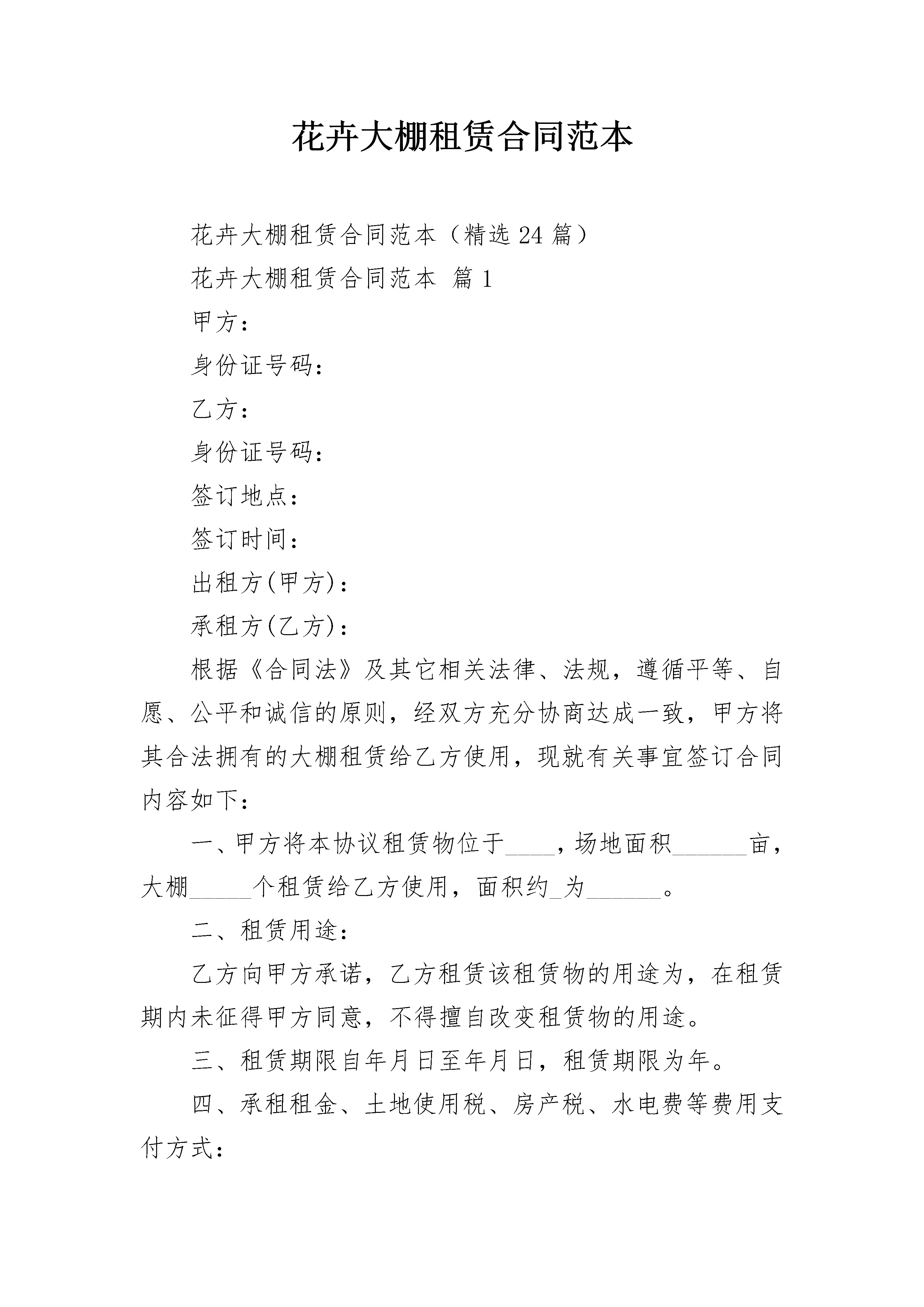 花卉大棚租赁合同范本

花卉大棚租赁合同范本（精选24篇）

花卉大棚租赁合同范本 篇1

甲方：

身份证号码：

乙方：

身份证号码：

签订地点：

签订时间：

出租方(甲方)：

承租方(乙方)：

根据《合同法》及其它相关法律、法规，遵循平等、自愿、公平和诚信的原则，经双方充分协商达成一致，甲方将其合法拥有的大棚租赁给乙方使用，现就有关事宜签订合同内容如下：

一、甲方将本协议租赁物位于____，场地面积______亩，大棚_____个租赁给乙方使用，面积约_为______。

二、租赁用途：

乙方向甲方承诺，乙方租赁该租赁物的用途为，在租赁期内未征得甲方同意，不得擅自改变租赁物的用途。

三、租赁期限自年月日至年月日，租赁期限为年。

四、承租租金、土地使用税、房产税、水电费等费用支付方式：